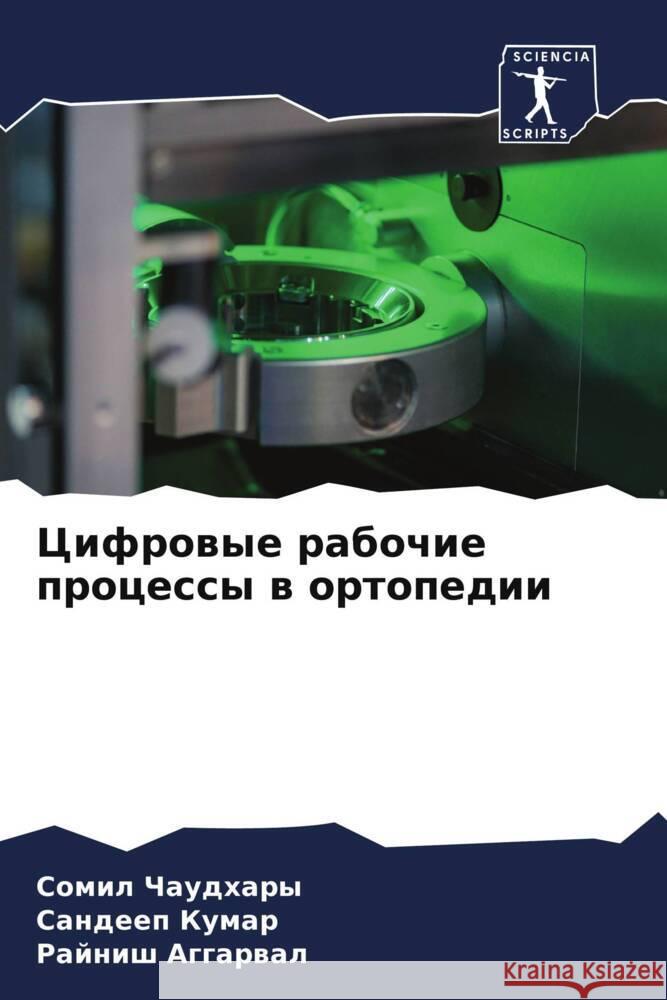 SCIENCIA
SCRIPTS

Цифровые рабочие процессы в ортопедии

Сомил Чаудхары
Сандееп Кумар
Райниш Аггарвал